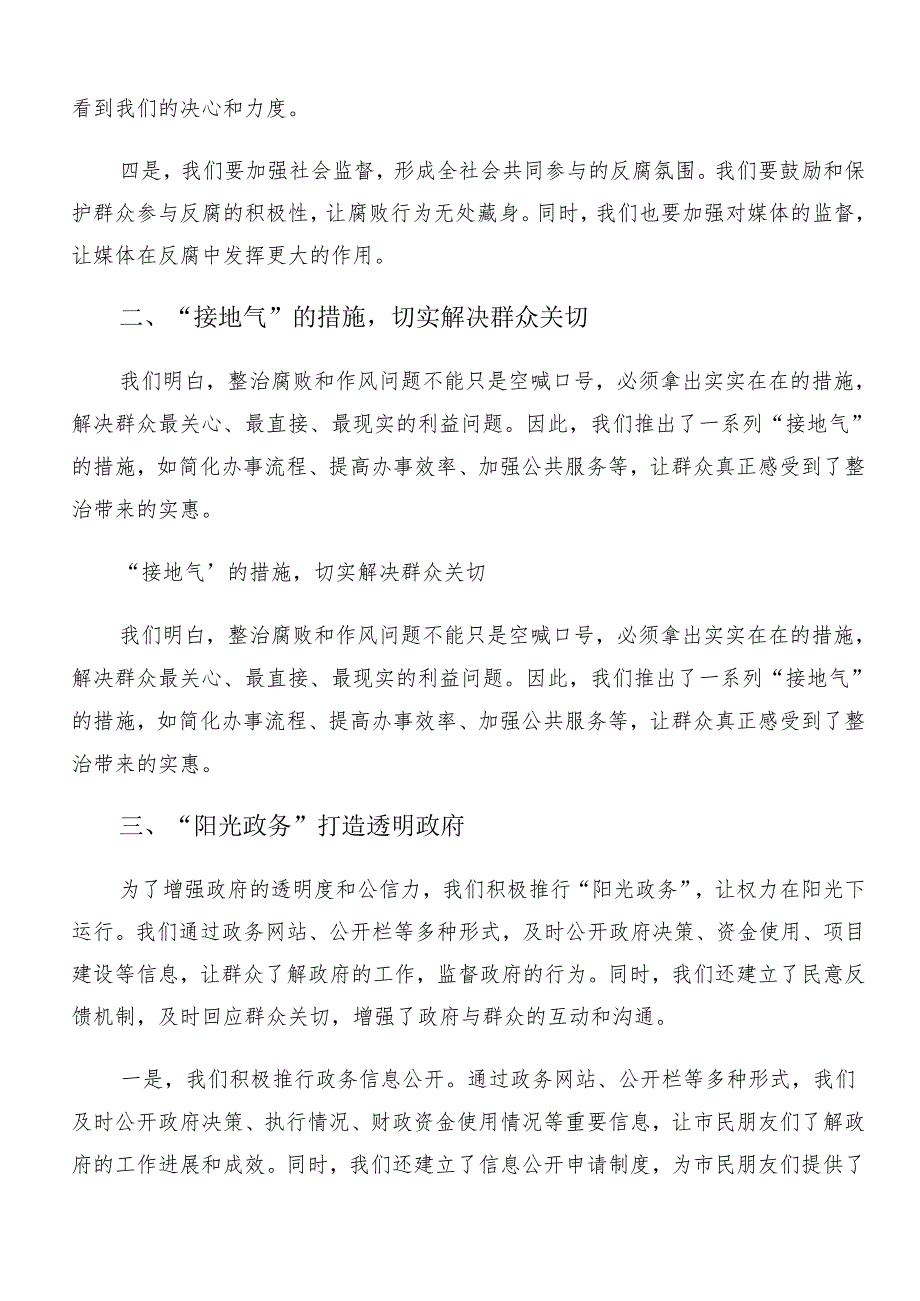 看到我们的决心和力度。

四是，我们要加强社会监督，形成全社会共同参与的反腐氛围。我们要鼓励和保护群众参与反腐的积极性，让腐败行为无处藏身。同时，我们也要加强对媒体的监督，让媒体在反腐中发挥更大的作用。

二、“接地气”的措施，切实解决群众关切

我们明白，整治腐败和作风问题不能只是空喊口号，必须拿出实实在在的措施，解决群众最关心、最直接、最现实的利益问题。因此，我们推出了一系列“接地气”的措施，如简化办事流程、提高办事效率、加强公共服务等，让群众真正感受到了整治带来的实惠。

“接地气’的措施，切实解决群众关切

我们明白，整治腐败和作风问题不能只是空喊口号，必须拿出实实在在的措施，解决群众最关心、最直接、最现实的利益问题。因此，我们推出了一系列“接地气”的措施，如简化办事流程、提高办事效率、加强公共服务等，让群众真正感受到了整治带来的实惠。

三、“阳光政务”打造透明政府

为了增强政府的透明度和公信力，我们积极推行“阳光政务”，让权力在阳光下运行。我们通过政务网站、公开栏等多种形式，及时公开政府决策、资金使用、项目建设等信息，让群众了解政府的工作，监督政府的行为。同时，我们还建立了民意反馈机制，及时回应群众关切，增强了政府与群众的互动和沟通。

一是，我们积极推行政务信息公开。通过政务网站、公开栏等多种形式，我们及时公开政府决策、执行情况、财政资金使用情况等重要信息，让市民朋友们了解政府的工作进展和成效。同时，我们还建立了信息公开申请制度，为市民朋友们提供了